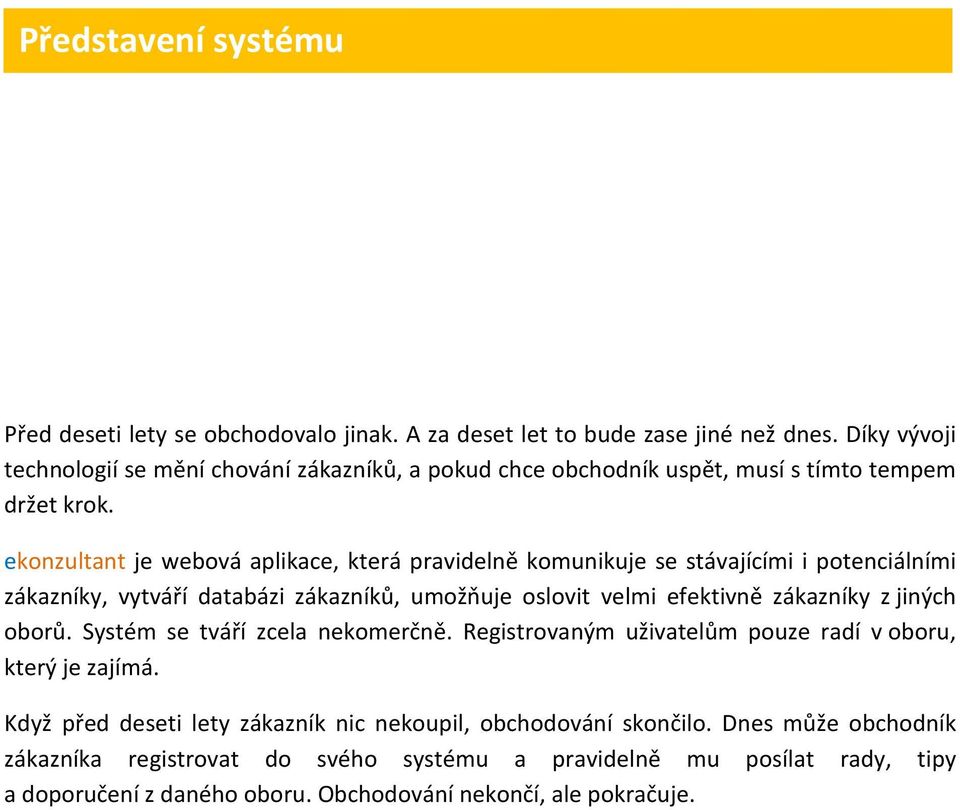 Představení systému

Před deseti lety se obchodovalo jinak. A za deset let to bude zase jiné než dnes. Díky vývoji technologií se mění chování zákazníků, a pokud chce obchodník uspět, musí s tímto tempem držet krok.

ekonzultant je webová aplikace, která pravidelně komunikuje se stávajícími i potenciálními zákazníky, vytváří databázi zákazníků, umožňuje oslovit velmi efektivně zákazníky z jiných oborů. Systém se tváří zcela nekomerčně. Registrovaným uživatelům pouze radí v oboru, který je zajímá.

Když před deseti lety zákazník nic nekoupil, obchodování skončilo. Dnes může obchodník zákazníka registrovat do svého systému a pravidelně mu posílat rady, tipy a doporučení z daného oboru. Obchodování nekončí, ale pokračuje.